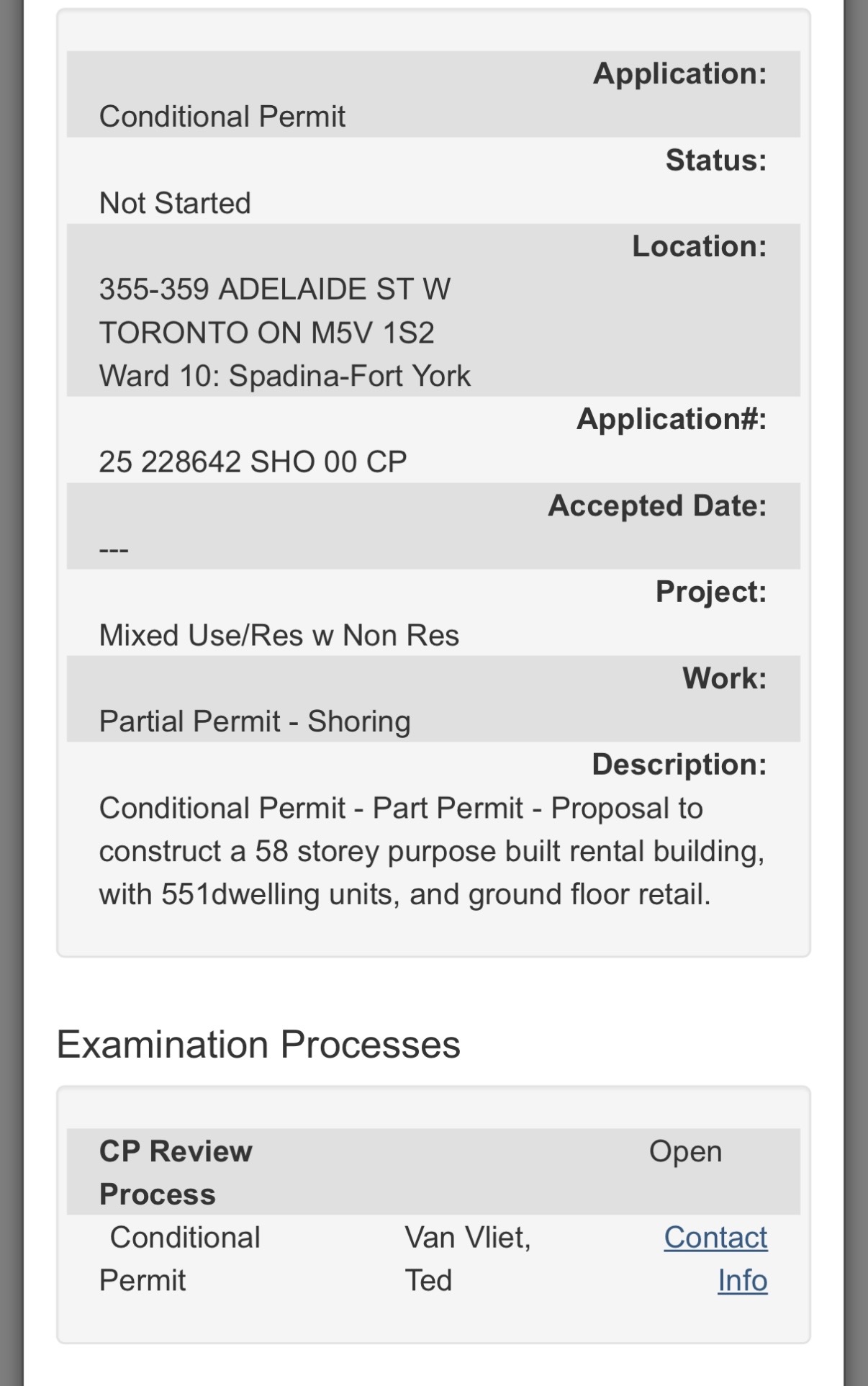 Application:
Conditional Permit

Status:
Not Started

Location:
355-359 ADELAIDE ST W
TORONTO ON M5V 1S2
Ward 10: Spadina-Fort York

Application#:
25 228642 SHO 00 CP

Accepted Date:
---

Project:
Mixed Use/Res w Non Res

Work:
Partial Permit - Shoring

Description:
Conditional Permit - Part Permit - Proposal to construct a 58 storey purpose built rental building, with 551dwelling units, and ground floor retail.

Examination Processes

| CP Review Process | | Open |
|---|---|---|
| Conditional Permit | Van Vliet, Ted | Contact Info |